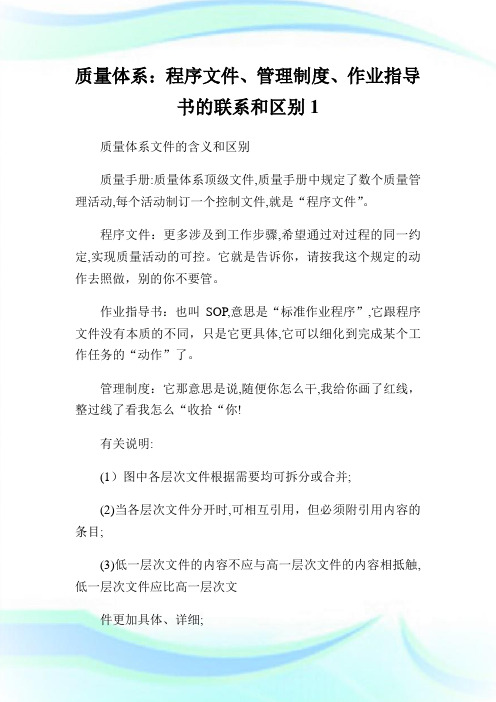 质量体系：程序文件、管理制度、作业指导书的联系和区别 1

质量体系文件的含义和区别

质量手册:质量体系顶级文件,质量手册中规定了数个质量管理活动,每个活动制订一个控制文件,就是“程序文件”。

程序文件：更多涉及到工作步骤,希望通过对过程的同一约定,实现质量活动的可控。它就是告诉你，请按我这个规定的动作去照做，别的你不要管。

作业指导书：也叫 SOP,意思是“标准作业程序”,它跟程序文件没有本质的不同，只是它更具体,它可以细化到完成某个工作任务的“动作”了。

管理制度：它那意思是说,随便你怎么干,我给你画了红线，整过线了看我怎么“收拾“你!

有关说明:

(1）图中各层次文件根据需要均可拆分或合并;

(2)当各层次文件分开时,可相互引用，但必须附引用内容的条目;

(3)低一层次文件的内容不应与高一层次文件的内容相抵触,低一层次文件应比高一层次文

件更加具体、详细;